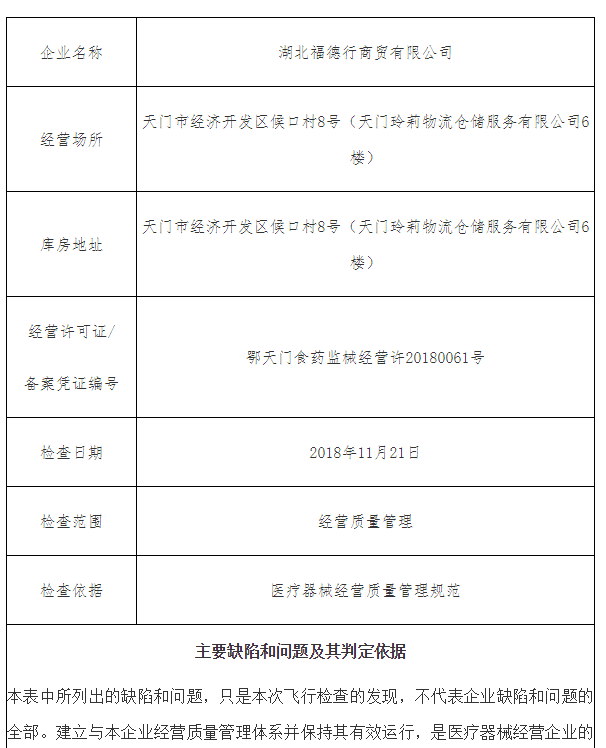 | 企业名称 | 湖北福德行商贸有限公司 |
|---|---|
| 经营场所 | 天门市经济开发区侯口村8号（天门玲莉物流仓储服务有限公司6楼） |
| 库房地址 | 天门市经济开发区侯口村8号（天门玲莉物流仓储服务有限公司6楼） |
| 经营许可证/备案凭证编号 | 鄂天门食药监械经营许20180061号 |
| 检查日期 | 2018年11月21日 |
| 检查范围 | 经营质量管理 |
| 检查依据 | 医疗器械经营质量管理规范 |

主要缺陷和问题及其判定依据

本表中所列出的缺陷和问题，只是本次飞行检查的发现，不代表企业缺陷和问题的全部。建立与本企业经营质量管理体系并保持其有效运行，是医疗器械经营企业的